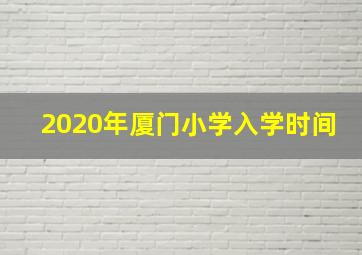 2020年厦门小学入学时间